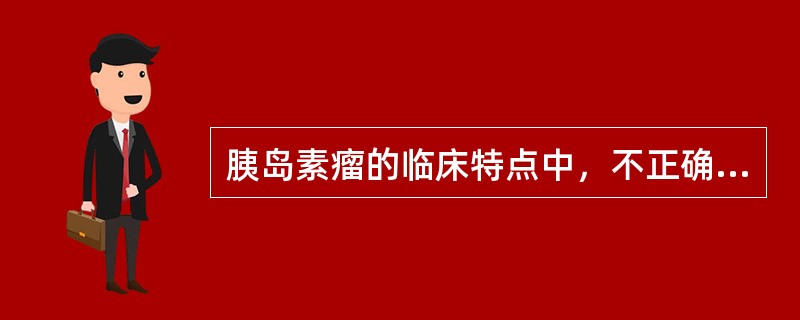 胰岛素瘤的临床特点中，不正确...